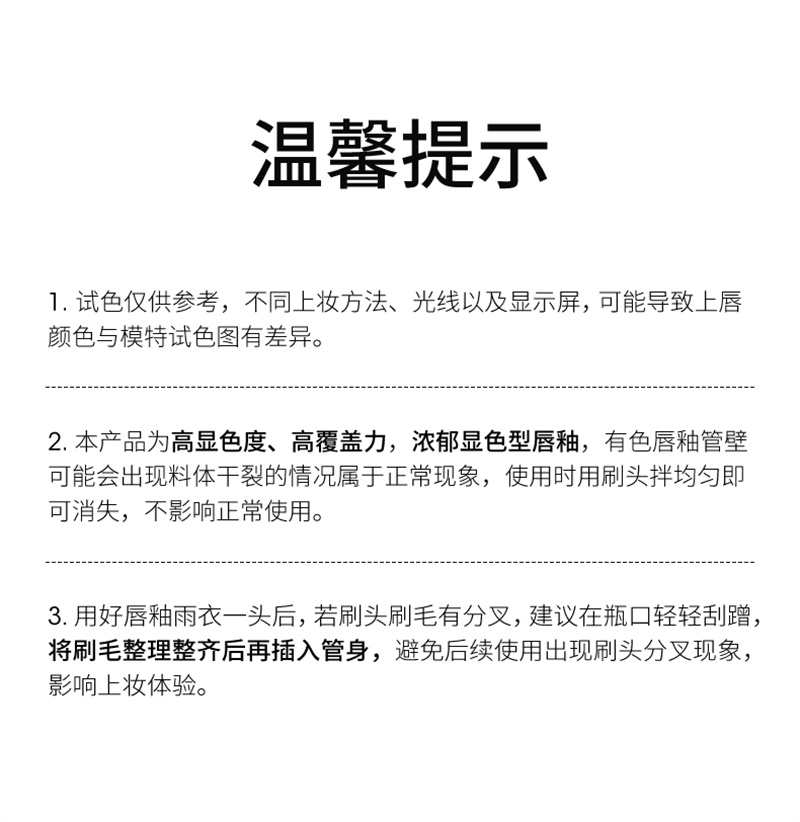 温馨提示

1. 试色仅供参考，不同上妆方法、光线以及显示屏，可能导致上唇颜色与模特试色图有差异。

2. 本产品为高显色度、高覆盖力，浓郁显色型唇釉，有色唇釉管壁可能会出现料体干裂的情况属于正常现象，使用时用刷头拌均匀即可消失，不影响正常使用。

3. 用好唇釉雨衣一头后，若刷头刷毛有分叉，建议在瓶口轻轻刮蹭，将刷毛整理整齐后再插入管身，避免后续使用出现刷头分叉现象，影响上妆体验。